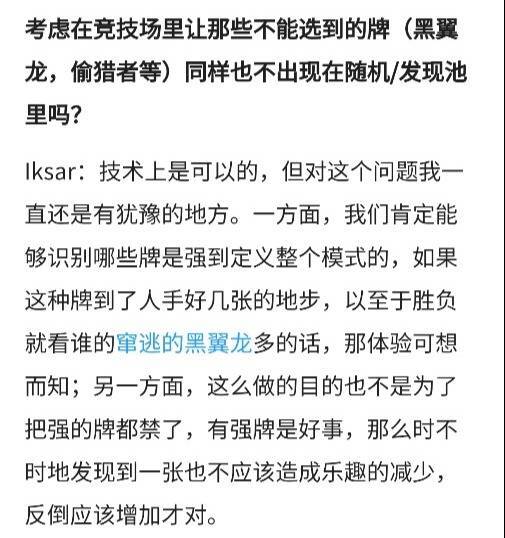 考虑在竞技场里让那些不能选到的牌（黑翼龙，偷猎者等）同样也不出现在随机/发现池里吗？

Iksar：技术上是可以的，但对这个问题我一直还是有犹豫的地方。一方面，我们肯定能够识别哪些牌是强到定义整个模式的，如果这种牌到了人手好几张的地步，以至于胜负就看谁的窜逃的黑翼龙多的话，那体验可想而知；另一方面，这么做的目的也不是为了把强的牌都禁了，有强牌是好事，那么时不时地发现到一张也不应该造成乐趣的减少，反倒应该增加才对。